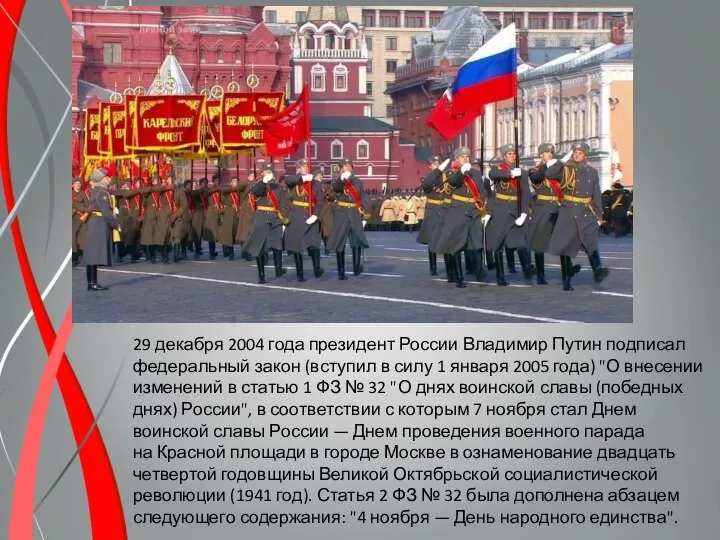 КАРЕЛЬСКИЙ ФРОНТ

БЕЛОРУССКИЙ ФРОНТ

29 декабря 2004 года президент России Владимир Путин подписал федеральный закон (вступил в силу 1 января 2005 года) "О внесении изменений в статью 1 ФЗ № 32 "О днях воинской славы (победных днях) России", в соответствии с которым 7 ноября стал Днем воинской славы России — Днем проведения военного парада на Красной площади в городе Москве в ознаменование двадцать четвертой годовщины Великой Октябрьской социалистической революции (1941 год). Статья 2 ФЗ № 32 была дополнена абзацем следующего содержания: "4 ноября — День народного единства".